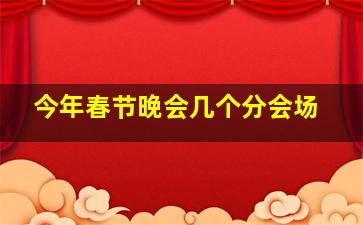 今年春节晚会几个分会场